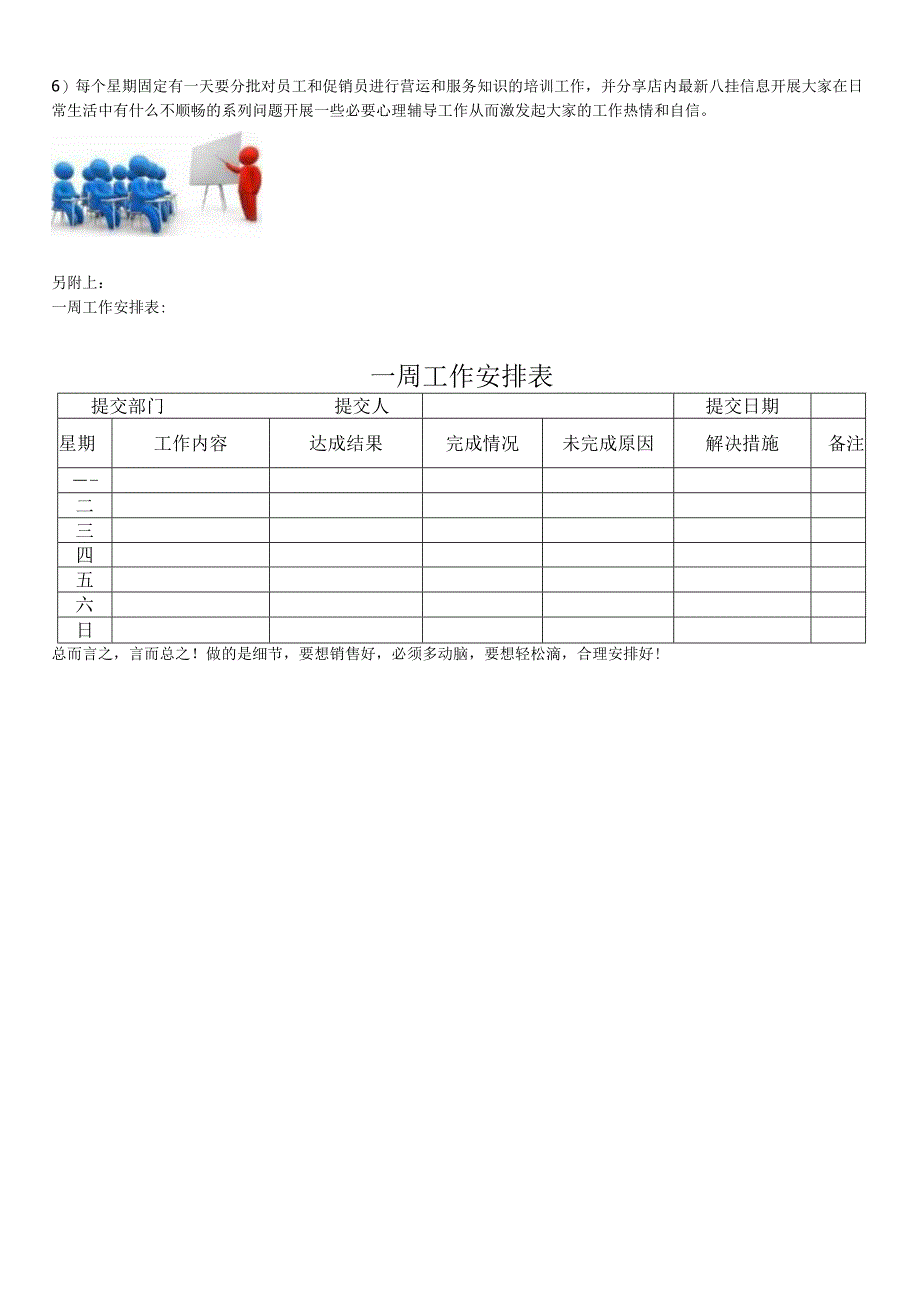 6）每个星期固定有一天要分批对员工和促销员进行营运和服务知识的培训工作，并分享店内最新八挂信息开展大家在日常生活中有什么不顺畅的系列问题开展一些必要心理辅导工作从而激发起大家的工作热情和自信。

另附上：
一周工作安排表：

一周工作安排表

| 提交部门 | | 提交人 | | | 提交日期 | |
|---|---|---|---|---|---|---|
| 星期 | 工作内容 | 达成结果 | 完成情况 | 未完成原因 | 解决措施 | 备注 |
| 一 | | | | | | |
| 二 | | | | | | |
| 三 | | | | | | |
| 四 | | | | | | |
| 五 | | | | | | |
| 六 | | | | | | |
| 日 | | | | | | |

总而言之，言而总之！做的是细节，要想销售好，必须多动脑，要想轻松滴，合理安排好！